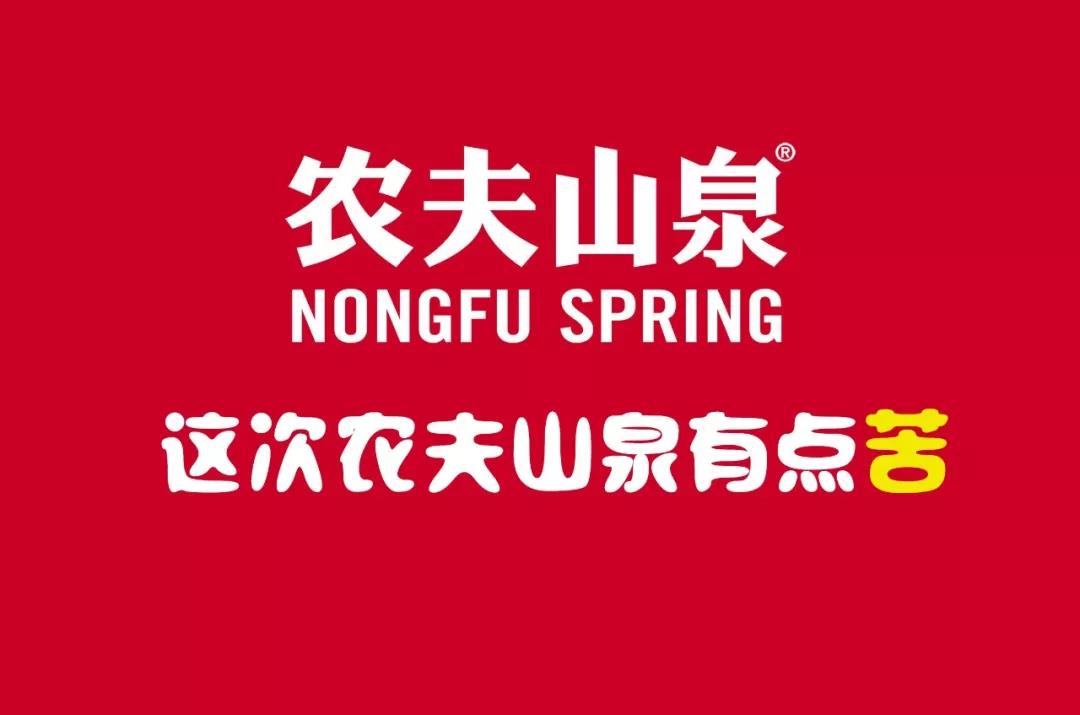 农夫山泉®
NONGFU SPRING

这次农夫山泉有点苦